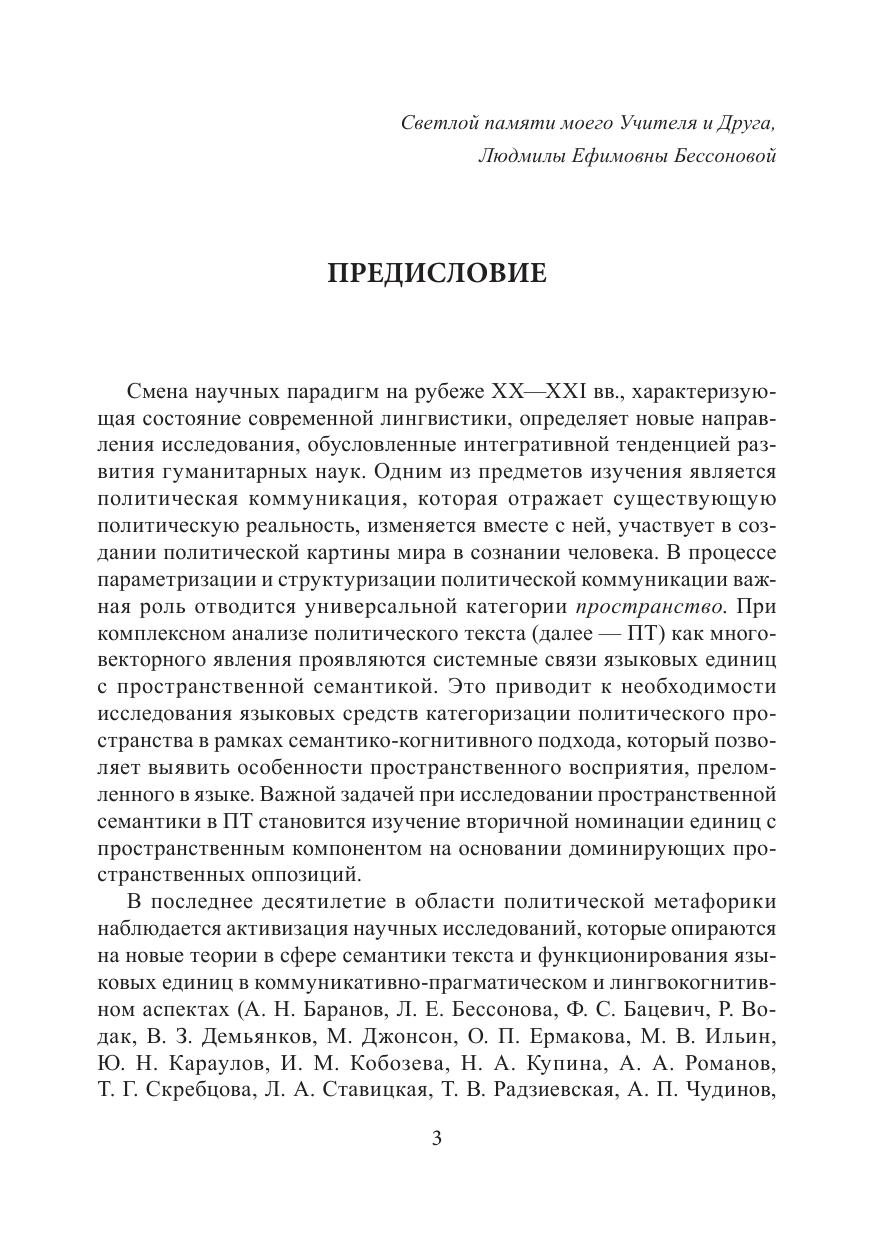 Светлой памяти моего Учителя и Друга,
Людмилы Ефимовны Бессоновой

ПРЕДИСЛОВИЕ

Смена научных парадигм на рубеже XX—XXI вв., характеризующая состояние современной лингвистики, определяет новые направления исследования, обусловленные интегративной тенденцией развития гуманитарных наук. Одним из предметов изучения является политическая коммуникация, которая отражает существующую политическую реальность, изменяется вместе с ней, участвует в создании политической картины мира в сознании человека. В процессе параметризации и структуризации политической коммуникации важная роль отводится универсальной категории пространство. При комплексном анализе политического текста (далее — ПТ) как многовекторного явления проявляются системные связи языковых единиц с пространственной семантикой. Это приводит к необходимости исследования языковых средств категоризации политического пространства в рамках семантико-когнитивного подхода, который позволяет выявить особенности пространственного восприятия, преломленного в языке. Важной задачей при исследовании пространственной семантики в ПТ становится изучение вторичной номинации единиц с пространственным компонентом на основании доминирующих пространственных оппозиций.

В последнее десятилетие в области политической метафорики наблюдается активизация научных исследований, которые опираются на новые теории в сфере семантики текста и функционирования языковых единиц в коммуникативно-прагматическом и лингвокогнитивном аспектах (А. Н. Баранов, Л. Е. Бессонова, Ф. С. Бацевич, Р. Водак, В. З. Демьянков, М. Джонсон, О. П. Ермакова, М. В. Ильин, Ю. Н. Караулов, И. М. Кобозева, Н. А. Купина, А. А. Романов, Т. Г. Скребцова, Л. А. Ставицкая, Т. В. Радзиевская, А. П. Чудинов,

3